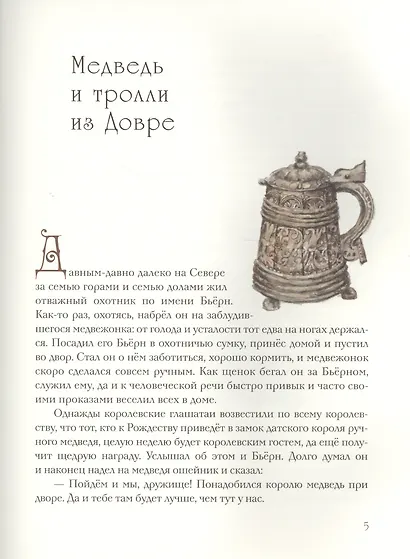 Медведь и тролли из Довре

Давным-давно далеко на Севере за семью горами и семью долами жил отважный охотник по имени Бьёрн. Как-то раз, охотясь, набрёл он на заблудившегося медвежонка: от голода и усталости тот едва на ногах держался. Посадил его Бьёрн в охотничью сумку, принёс домой и пустил во двор. Стал он о нём заботиться, хорошо кормить, и медвежонок скоро сделался совсем ручным. Как щенок бегал он за Бьёрном, служил ему, да и к человеческой речи быстро привык и часто своими проказами веселил всех в доме.

Однажды королевские глашатаи возвестили по всему королевству, что тот, кто к Рождеству приведёт в замок датского короля ручного медведя, целую неделю будет королевским гостем, да ещё получит щедрую награду. Услышал об этом и Бьёрн. Долго думал он и наконец надел на медведя ошейник и сказал:

— Пойдём и мы, дружище! Понадобился королю медведь при дворе. Да и тебе там будет лучше, чем тут у нас.

5